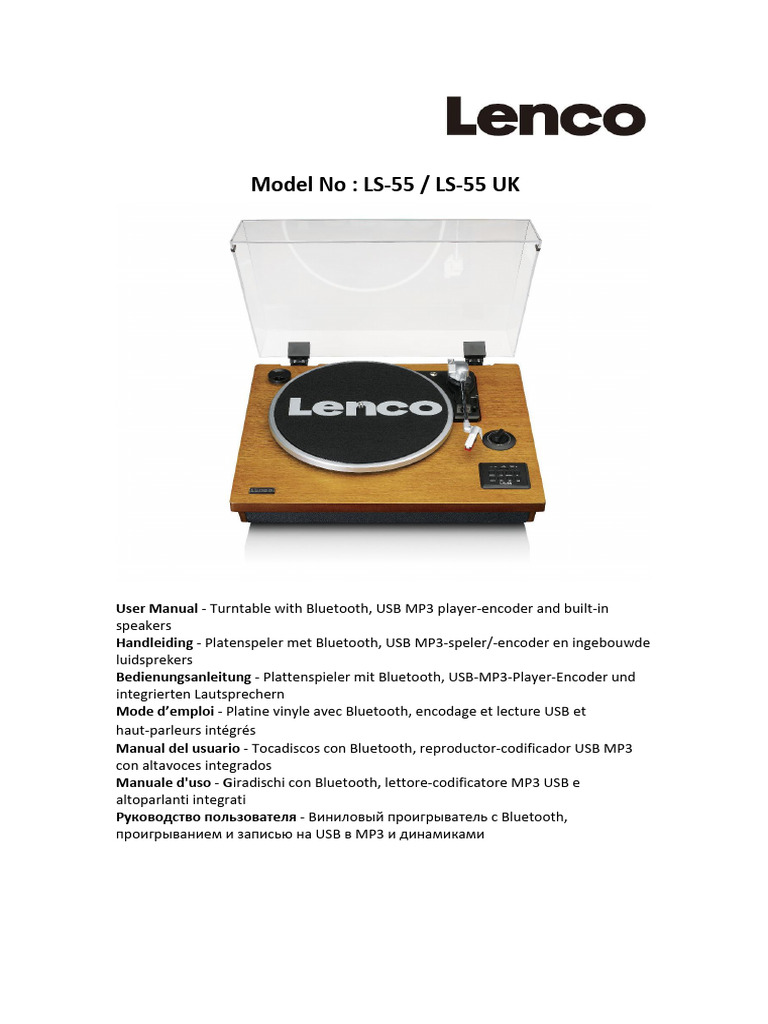 Lenco

Model No : LS-55 / LS-55 UK

Lenco

User Manual - Turntable with Bluetooth, USB MP3 player-encoder and built-in speakers
Handleiding - Platenspeler met Bluetooth, USB MP3-speler/-encoder en ingebouwde luidsprekers
Bedienungsanleitung - Plattenspieler mit Bluetooth, USB-MP3-Player-Encoder und integrierten Lautsprechern
Mode d'emploi - Platine vinyle avec Bluetooth, encodage et lecture USB et haut-parleurs intégrés
Manual del usuario - Tocadiscos con Bluetooth, reproductor-codificador USB MP3 con altavoces integrados
Manuale d'uso - Giradischi con Bluetooth, lettore-codificatore MP3 USB e altoparlanti integrati
Руководство пользователя - Виниловый проигрыватель с Bluetooth, проигрыванием и записью на USB в MP3 и динамиками